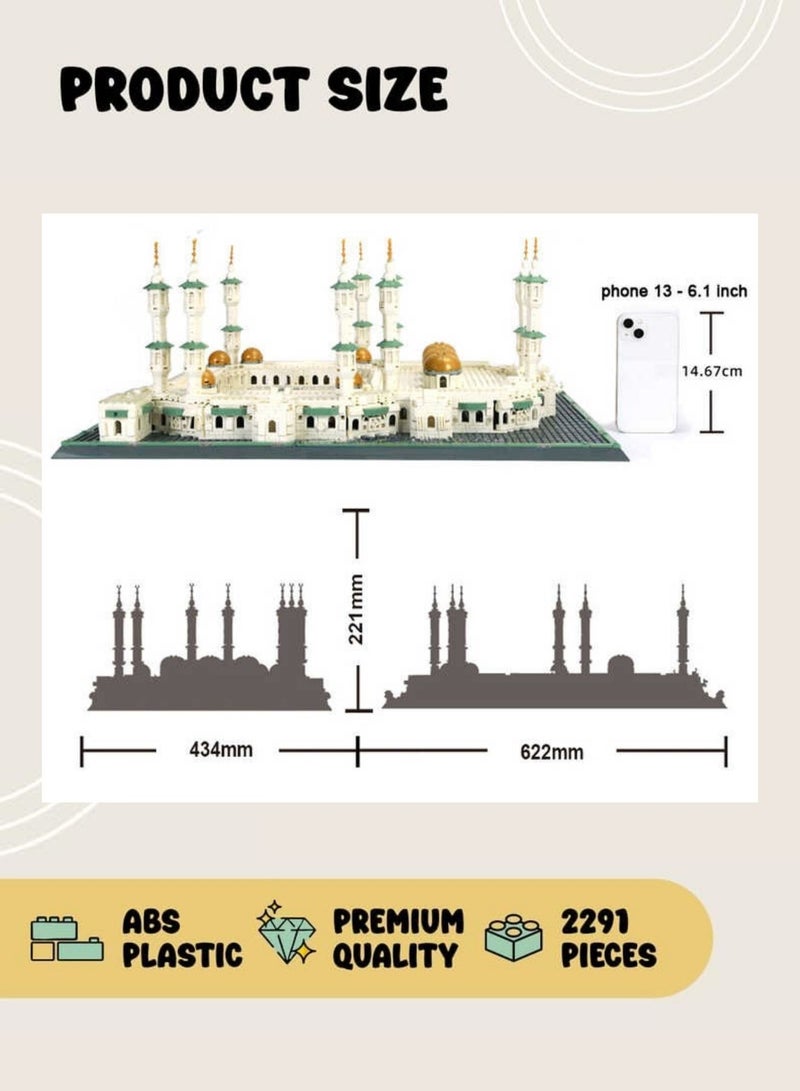 PRODUCT SIZE

phone 13 - 6.1 inch

14.67cm

221mm

434mm

622mm

ABS PLASTIC

PREMIUM QUALITY

2291 PIECES